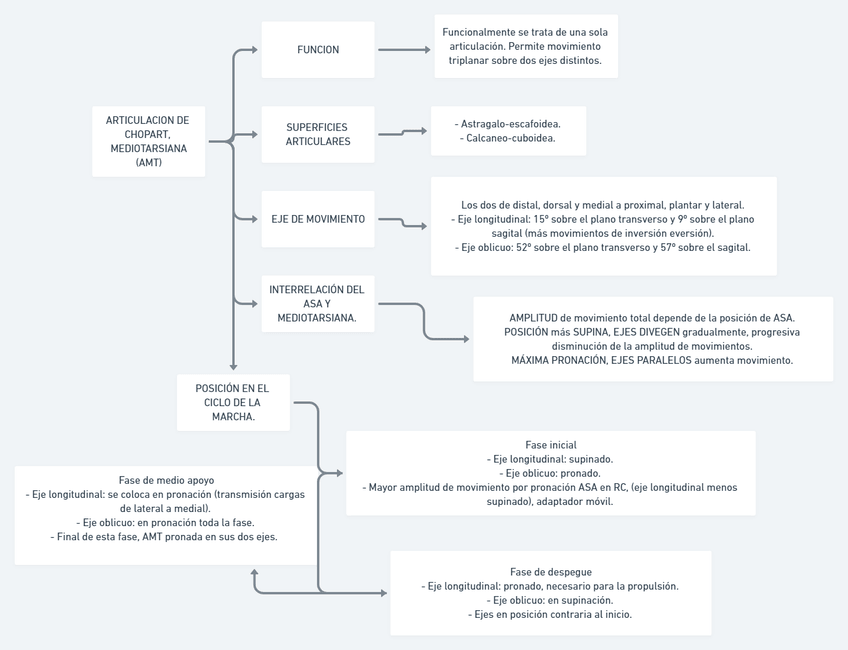 ARTICULACION DE CHOPART, MEDIOTARSIANA (AMT)

FUNCION

Funcionalmente se trata de una sola articulación. Permite movimiento triplanar sobre dos ejes distintos.

SUPERFICIES ARTICULARES

- Astragalo-escafoidea.
- Calcaneo-cuboidea.

EJE DE MOVIMIENTO

Los dos de distal, dorsal y medial a proximal, plantar y lateral.
- Eje longitudinal: 15º sobre el plano transverso y 9º sobre el plano sagital (más movimientos de inversión eversión).
- Eje oblicuo: 52º sobre el plano transverso y 57º sobre el sagital.

INTERRELACIÓN DEL ASA Y MEDIOTARSIANA.

AMPLITUD de movimiento total depende de la posición de ASA.
POSICIÓN más SUPINA, EJES DIVEGEN gradualmente, progresiva disminución de la amplitud de movimientos.
MÁXIMA PRONACIÓN, EJES PARALELOS aumenta movimiento.

POSICIÓN EN EL CICLO DE LA MARCHA.

Fase inicial
- Eje longitudinal: supinado.
- Eje oblicuo: pronado.
- Mayor amplitud de movimiento por pronación ASA en RC, (eje longitudinal menos supinado), adaptador móvil.

Fase de medio apoyo
- Eje longitudinal: se coloca en pronación (transmisión cargas de lateral a medial).
- Eje oblicuo: en pronación toda la fase.
- Final de esta fase, AMT pronada en sus dos ejes.

Fase de despegue
- Eje longitudinal: pronado, necesario para la propulsión.
- Eje oblicuo: en supinación.
- Ejes en posición contraria al inicio.